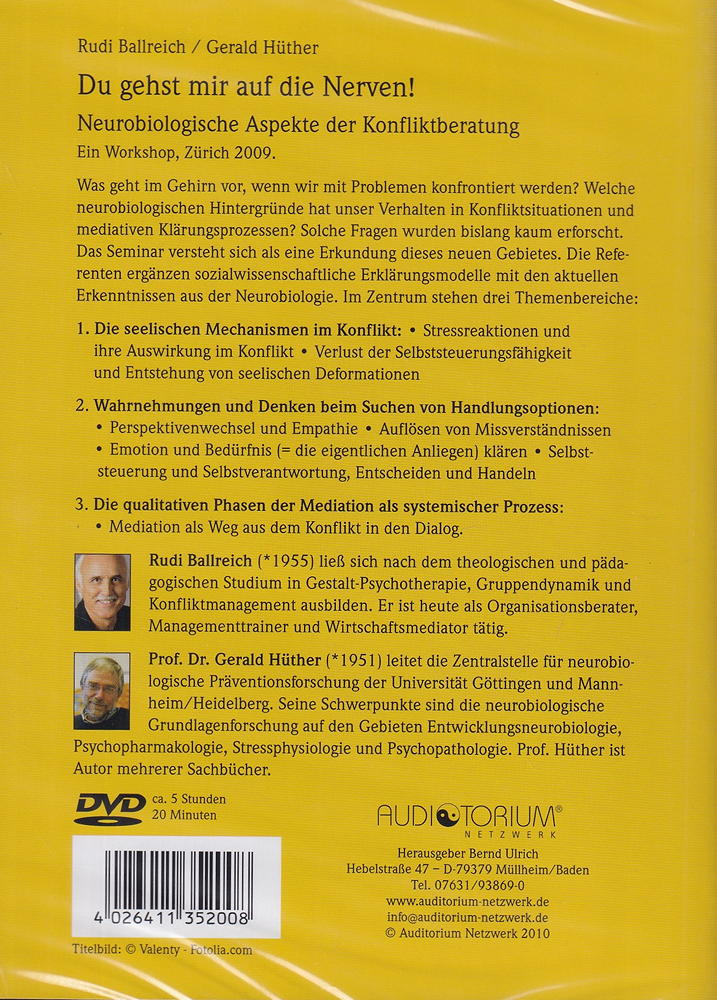 Rudi Ballreich / Gerald Hüther

Du gehst mir auf die Nerven!

Neurobiologische Aspekte der Konfliktberatung

Ein Workshop, Zürich 2009.

Was geht im Gehirn vor, wenn wir mit Problemen konfrontiert werden? Welche neurobiologischen Hintergründe hat unser Verhalten in Konfliktsituationen und mediativen Klärungsprozessen? Solche Fragen wurden bislang kaum erforscht. Das Seminar versteht sich als eine Erkundung dieses neuen Gebietes. Die Referenten ergänzen sozialwissenschaftliche Erklärungsmodelle mit den aktuellen Erkenntnissen aus der Neurobiologie. Im Zentrum stehen drei Themenbereiche:

1. Die seelischen Mechanismen im Konflikt: • Stressreaktionen und ihre Auswirkung im Konflikt • Verlust der Selbststeuerungsfähigkeit und Entstehung von seelischen Deformationen

2. Wahrnehmungen und Denken beim Suchen von Handlungsoptionen: • Perspektivenwechsel und Empathie • Auflösen von Missverständnissen • Emotion und Bedürfnis (= die eigentlichen Anliegen) klären • Selbststeuerung und Selbstverantwortung, Entscheiden und Handeln

3. Die qualitativen Phasen der Mediation als systemischer Prozess: • Mediation als Weg aus dem Konflikt in den Dialog.

Rudi Ballreich (*1955) ließ sich nach dem theologischen und pädagogischen Studium in Gestalt-Psychotherapie, Gruppendynamik und Konfliktmanagement ausbilden. Er ist heute als Organisationsberater, Managementtrainer und Wirtschaftsmediator tätig.

Prof. Dr. Gerald Hüther (*1951) leitet die Zentralstelle für neurobiologische Präventionsforschung der Universität Göttingen und Mannheim/Heidelberg. Seine Schwerpunkte sind die neurobiologische Grundlagenforschung auf den Gebieten Entwicklungsneurobiologie, Psychopharmakologie, Stressphysiologie und Psychopathologie. Prof. Hüther ist Autor mehrerer Sachbücher.

DVD ca. 5 Stunden
20 Minuten

4 026411 352008

Titelbild: © Valenty - Fotolia.com

AUDITORIUM®
NETZWERK

Herausgeber Bernd Ulrich
Hebelstraße 47 – D-79379 Müllheim/Baden
Tel. 07631/93869-0
www.auditorium-netzwerk.de
info@auditorium-netzwerk.de
© Auditorium Netzwerk 2010